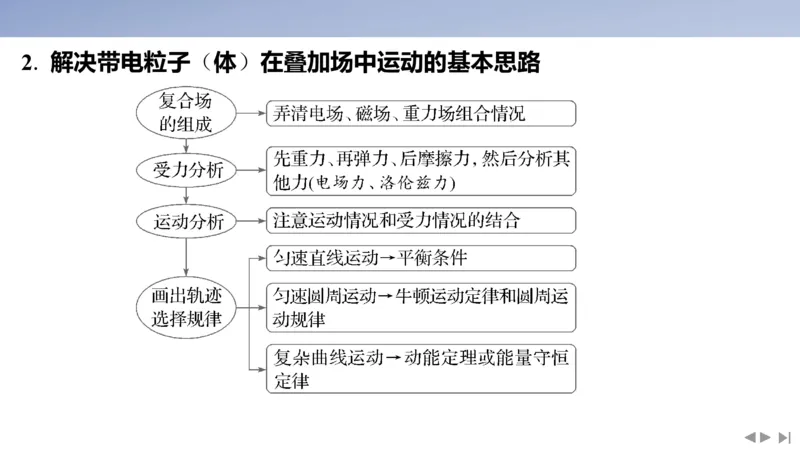 2. 解决带电粒子（体）在叠加场中运动的基本思路

复合场的组成

弄清电场、磁场、重力场组合情况

受力分析

先重力、再弹力、后摩擦力，然后分析其他力(电场力、洛伦兹力)

运动分析

注意运动情况和受力情况的结合

画出轨迹选择规律

匀速直线运动→平衡条件

匀速圆周运动→牛顿运动定律和圆周运动规律

复杂曲线运动→动能定理或能量守恒定律